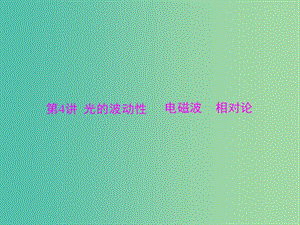 第4讲 光的波动性 电磁波 相对论